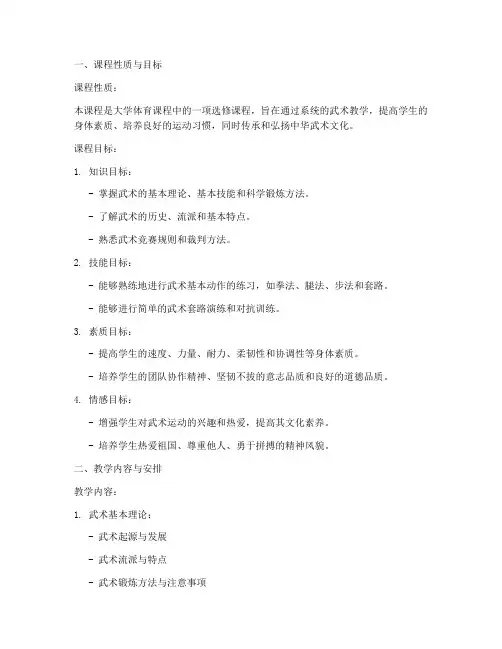 一、课程性质与目标

课程性质：

本课程是大学体育课程中的一项选修课程，旨在通过系统的武术教学，提高学生的身体素质、培养良好的运动习惯，同时传承和弘扬中华武术文化。

课程目标：

1. 知识目标：

- 掌握武术的基本理论、基本技能和科学锻炼方法。

- 了解武术的历史、流派和基本特点。

- 熟悉武术竞赛规则和裁判方法。

2. 技能目标：

- 能够熟练地进行武术基本动作的练习，如拳法、腿法、步法和套路。

- 能够进行简单的武术套路演练和对抗训练。

3. 素质目标：

- 提高学生的速度、力量、耐力、柔韧性和协调性等身体素质。

- 培养学生的团队协作精神、坚韧不拔的意志品质和良好的道德品质。

4. 情感目标：

- 增强学生对武术运动的兴趣和热爱，提高其文化素养。

- 培养学生热爱祖国、尊重他人、勇于拼搏的精神风貌。

二、教学内容与安排

教学内容：

1. 武术基本理论：

- 武术起源与发展

- 武术流派与特点

- 武术锻炼方法与注意事项